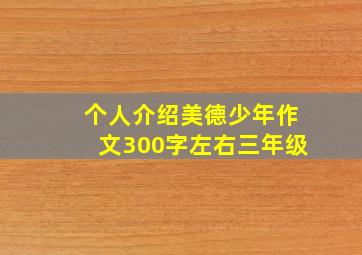 个人介绍美德少年作文300字左右三年级